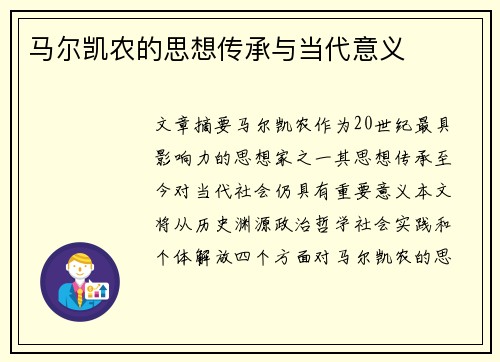 马尔凯农的思想传承与当代意义

文章摘要马尔凯农作为20世纪最具影响力的思想家之一其思想传承至今对当代社会仍具有重要意义本文将从历史渊源政治哲学社会实践和个体解放四个方面对马尔凯农的思